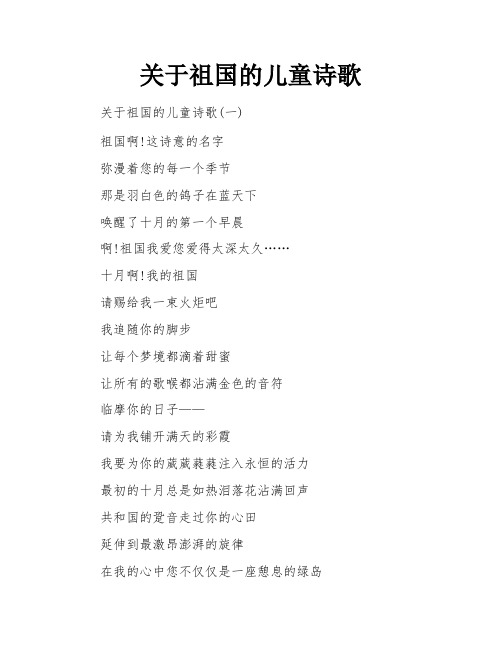 关于祖国的儿童诗歌

关于祖国的儿童诗歌(一)

祖国啊!这诗意的名字

弥漫着您的每一个季节

那是羽白色的鸽子在蓝天下

唤醒了十月的第一个早晨

啊!祖国我爱您爱得太深太久……

十月啊!我的祖国

请赐给我一束火炬吧

我追随你的脚步

让每个梦境都滴着甜蜜

让所有的歌喉都沾满金色的音符

临摩你的日子——

请为我铺开满天的彩霞

我要为你的葳葳蕤蕤注入永恒的活力

最初的十月总是如热泪落花沾满回声

共和国的跫音走过你的心田

延伸到最激昂澎湃的旋律

在我的心中您不仅仅是一座憩息的绿岛